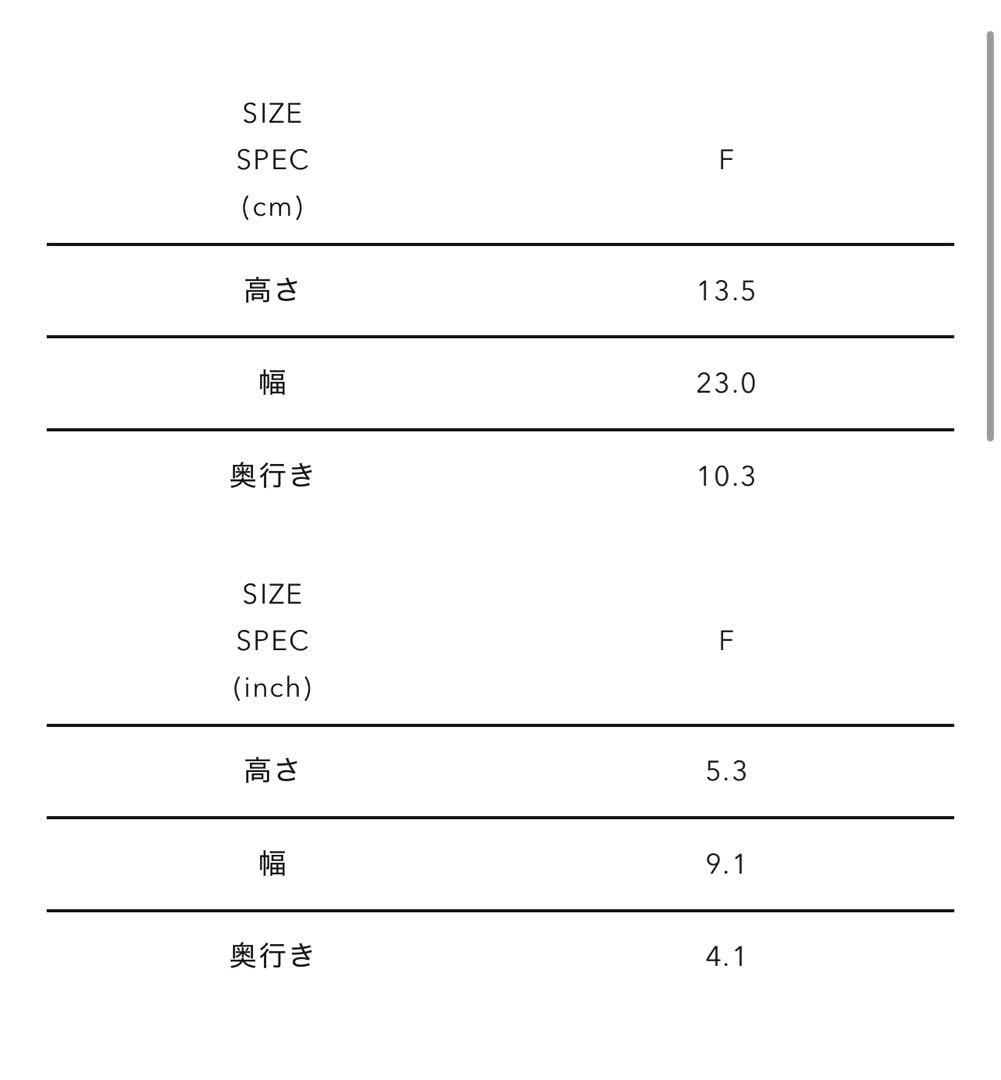 | SIZE SPEC (cm) | F |
|---|---|
| 高さ | 13.5 |
| 幅 | 23.0 |
| 奥行き | 10.3 |

| SIZE SPEC (inch) | F |
|---|---|
| 高さ | 5.3 |
| 幅 | 9.1 |
| 奥行き | 4.1 |